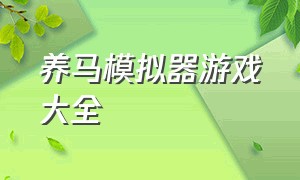 养马模拟器游戏大全